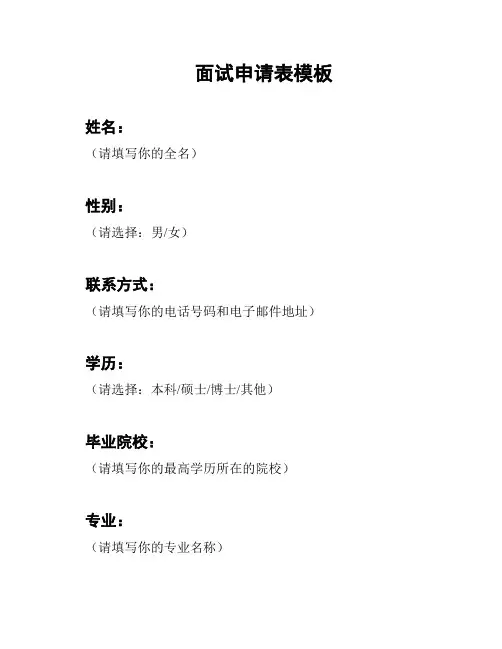 面试申请表模板

姓名：

（请填写你的全名）

性别：

（请选择：男/女）

联系方式：

（请填写你的电话号码和电子邮件地址）

学历：

（请选择：本科/硕士/博士/其他）

毕业院校：

（请填写你的最高学历所在的院校）

专业：

（请填写你的专业名称）